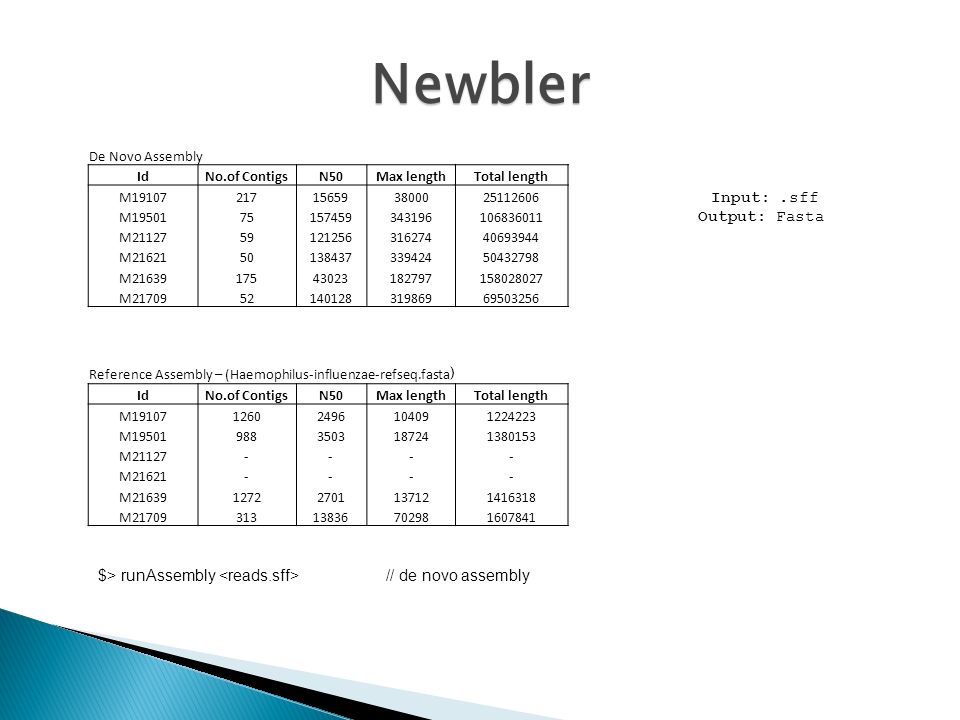 Newbler

De Novo Assembly

| Id | No.of Contigs | N50 | Max length | Total length |
|---|---|---|---|---|
| M19107 | 217 | 15659 | 38000 | 25112606 |
| M19501 | 75 | 157459 | 343196 | 106836011 |
| M21127 | 59 | 121256 | 316274 | 40693944 |
| M21621 | 50 | 138437 | 339424 | 50432798 |
| M21639 | 175 | 43023 | 182797 | 158028027 |
| M21709 | 52 | 140128 | 319869 | 69503256 |

Input: .sff
Output: Fasta

Reference Assembly – (Haemophilus-influenzae-refseq.fasta)

| Id | No.of Contigs | N50 | Max length | Total length |
|---|---|---|---|---|
| M19107 | 1260 | 2496 | 10409 | 1224223 |
| M19501 | 988 | 3503 | 18724 | 1380153 |
| M21127 | - | - | - | - |
| M21621 | - | - | - | - |
| M21639 | 1272 | 2701 | 13712 | 1416318 |
| M21709 | 313 | 13836 | 70298 | 1607841 |

$> runAssembly <reads.sff> // de novo assembly